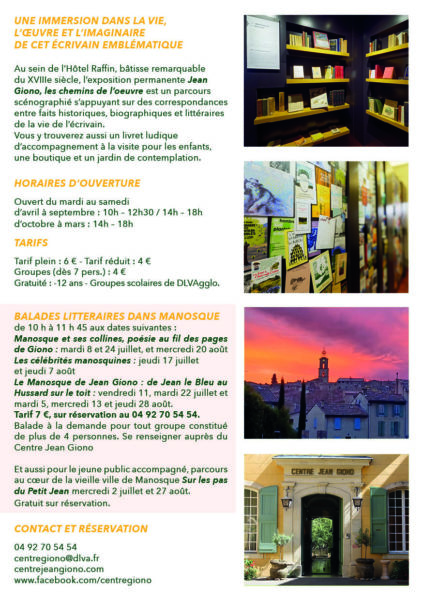 UNE IMMERSION DANS LA VIE, L'ŒUVRE ET L'IMAGINAIRE DE CET ÉCRIVAIN EMBLÉMATIQUE

Au sein de l'Hôtel Raffin, bâtisse remarquable du XVIIIe siècle, l'exposition permanente Jean Giono, les chemins de l'oeuvre est un parcours scénographié s'appuyant sur des correspondances entre faits historiques, biographiques et littéraires de la vie de l'écrivain.
Vous y trouverez aussi un livret ludique d'accompagnement à la visite pour les enfants, une boutique et un jardin de contemplation.

HORAIRES D'OUVERTURE

Ouvert du mardi au samedi
d'avril à septembre : 10h – 12h30 / 14h – 18h
d'octobre à mars : 14h – 18h

TARIFS

Tarif plein : 6 € - Tarif réduit : 4 €
Groupes (dès 7 pers.) : 4 €
Gratuité : -12 ans - Groupes scolaires de DLVAgglo.

BALADES LITTERAIRES DANS MANOSQUE
de 10 h à 11 h 45 aux dates suivantes :
Manosque et ses collines, poésie au fil des pages de Giono : mardi 8 et 24 juillet, et mercredi 20 août
Les célébrités manosquines : jeudi 17 juillet et jeudi 7 août
Le Manosque de Jean Giono : de Jean le Bleu au Hussard sur le toit : vendredi 11, mardi 22 juillet et mardi 5, mercredi 13 et jeudi 28 août.
Tarif 7 €, sur réservation au 04 92 70 54 54.
Balade à la demande pour tout groupe constitué de plus de 4 personnes. Se renseigner auprès du Centre Jean Giono

Et aussi pour le jeune public accompagné, parcours au cœur de la vieille ville de Manosque Sur les pas du Petit Jean mercredi 2 juillet et 27 août.
Gratuit sur réservation.

CONTACT ET RÉSERVATION

04 92 70 54 54
centregiono@dlva.fr
centrejeangiono.com
www.facebook.com/centregiono

CENTRE JEAN GIONO